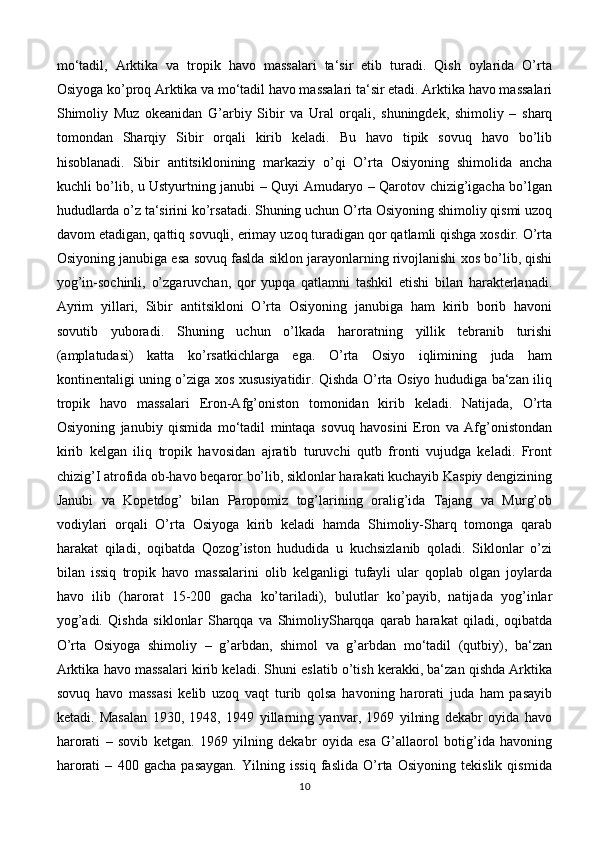 mo‘tadil, Arktika va tropik havo massalari ta‘sir etib turadi. Qish oylarida O’rta Osiyoga ko’proq Arktika va mo‘tadil havo massalari ta‘sir etadi. Arktika havo massalari Shimoliy Muz okeanidan G’arbiy Sibir va Ural orqali, shuningdek, shimoliy – sharq tomondan Sharqiy Sibir orqali kirib keladi. Bu havo tipik sovuq havo bo’lib hisoblanadi. Sibir antitsiklonining markaziy o’qi O’rta Osiyoning shimolida ancha kuchli bo’lib, u Ustyurtning janubi – Quyi Amudaryo – Qarotov chizig’igacha bo’lgan hududlarda o’z ta‘sirini ko’rsatadi. Shuning uchun O’rta Osiyoning shimoliy qismi uzoq davom etadigan, qattiq sovuqli, erimay uzoq turadigan qor qatlamli qishga xosdir. O’rta Osiyoning janubiga esa sovuq faslda siklon jarayonlarning rivojlanishi xos bo’lib, qishi yog’in-sochinli, o’zgaruvchan, qor yupqa qatlamni tashkil etishi bilan harakterlanadi. Ayrim yillari, Sibir antitsikloni O’rta Osiyoning janubiga ham kirib borib havoni sovutib yuboradi. Shuning uchun o’lkada haroratning yillik tebranib turishi (amplatudasi) katta ko’rsatkichlarga ega. O’rta Osiyo iqlimining juda ham kontinentaligi uning o’ziga xos xususiyatidir. Qishda O’rta Osiyo hududiga ba‘zan iliq tropik havo massalari Eron-Afg’oniston tomonidan kirib keladi. Natijada, O’rta Osiyoning janubiy qismida mo‘tadil mintaqa sovuq havosini Eron va Afg’onistondan kirib kelgan iliq tropik havosidan ajratib turuvchi qutb fronti vujudga keladi. Front chizig’I atrofida ob-havo beqaror bo’lib, siklonlar harakati kuchayib Kaspiy dengizining Janubi va Kopetdog’ bilan Paropomiz tog’larining oralig’ida Tajang va Murg’ob vodiylari orqali O’rta Osiyoga kirib keladi hamda Shimoliy-Sharq tomonga qarab harakat qiladi, oqibatda Qozog’iston hududida u kuchsizlanib qoladi. Siklonlar o’zi bilan issiq tropik havo massalarini olib kelganligi tufayli ular qoplab olgan joylarda havo ilib (harorat 15-200 gacha ko’tariladi), bulutlar ko’payib, natijada yog’inlar yog’adi. Qishda siklonlar Sharqqa va ShimoliySharqqa qarab harakat qiladi, oqibatda O’rta Osiyoga shimoliy – g’arbdan, shimol va g’arbdan mo‘tadil (qutbiy), ba‘zan Arktika havo massalari kirib keladi. Shuni eslatib o’tish kerakki, ba‘zan qishda Arktika sovuq havo massasi kelib uzoq vaqt turib qolsa havoning harorati juda ham pasayib ketadi. Masalan 1930, 1948, 1949 yillarning yanvar, 1969 yilning dekabr oyida havo harorati – sovib ketgan. 1969 yilning dekabr oyida esa G’allaorol botig’ida havoning harorati – 400 gacha pasaygan. Yilning issiq faslida O’rta Osiyoning tekislik qismida

10